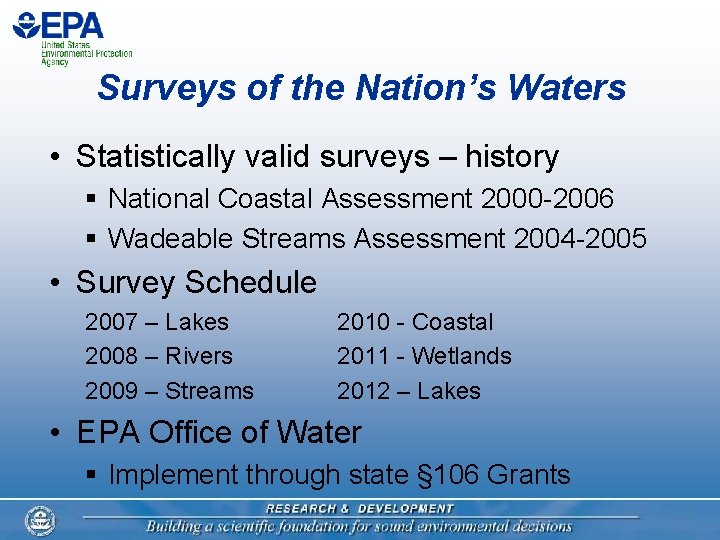 EPA
United States Environmental Protection Agency

Surveys of the Nation's Waters

• Statistically valid surveys – history
 ▪ National Coastal Assessment 2000-2006
 ▪ Wadeable Streams Assessment 2004-2005
• Survey Schedule

2007 – Lakes
2008 – Rivers
2009 – Streams

2010 - Coastal
2011 - Wetlands
2012 – Lakes

• EPA Office of Water
 ▪ Implement through state §106 Grants

RESEARCH & DEVELOPMENT
Building a scientific foundation for sound environmental decisions